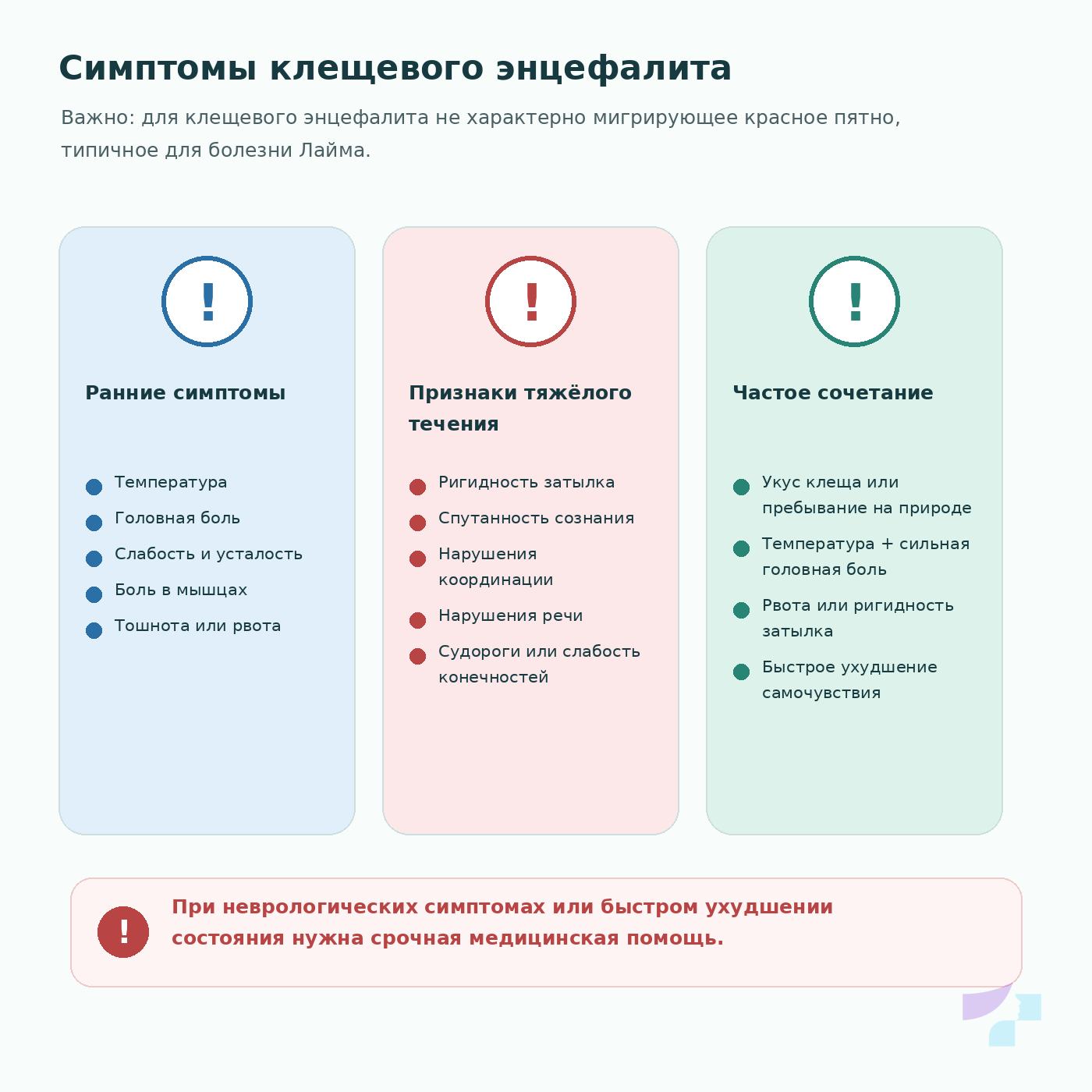 Симптомы клещевого энцефалита

Важно: для клещевого энцефалита не характерно мигрирующее красное пятно, типичное для болезни Лайма.

!

Ранние симптомы

Температура
Головная боль
Слабость и усталость
Боль в мышцах
Тошнота или рвота

!

Признаки тяжёлого течения

Ригидность затылка
Спутанность сознания
Нарушения координации
Нарушения речи
Судороги или слабость конечностей

!

Частое сочетание

Укус клеща или пребывание на природе
Температура + сильная головная боль
Рвота или ригидность затылка
Быстрое ухудшение самочувствия

!

При неврологических симптомах или быстром ухудшении состояния нужна срочная медицинская помощь.